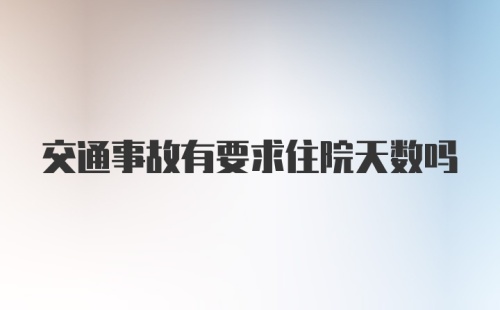 交通事故有要求住院天数吗